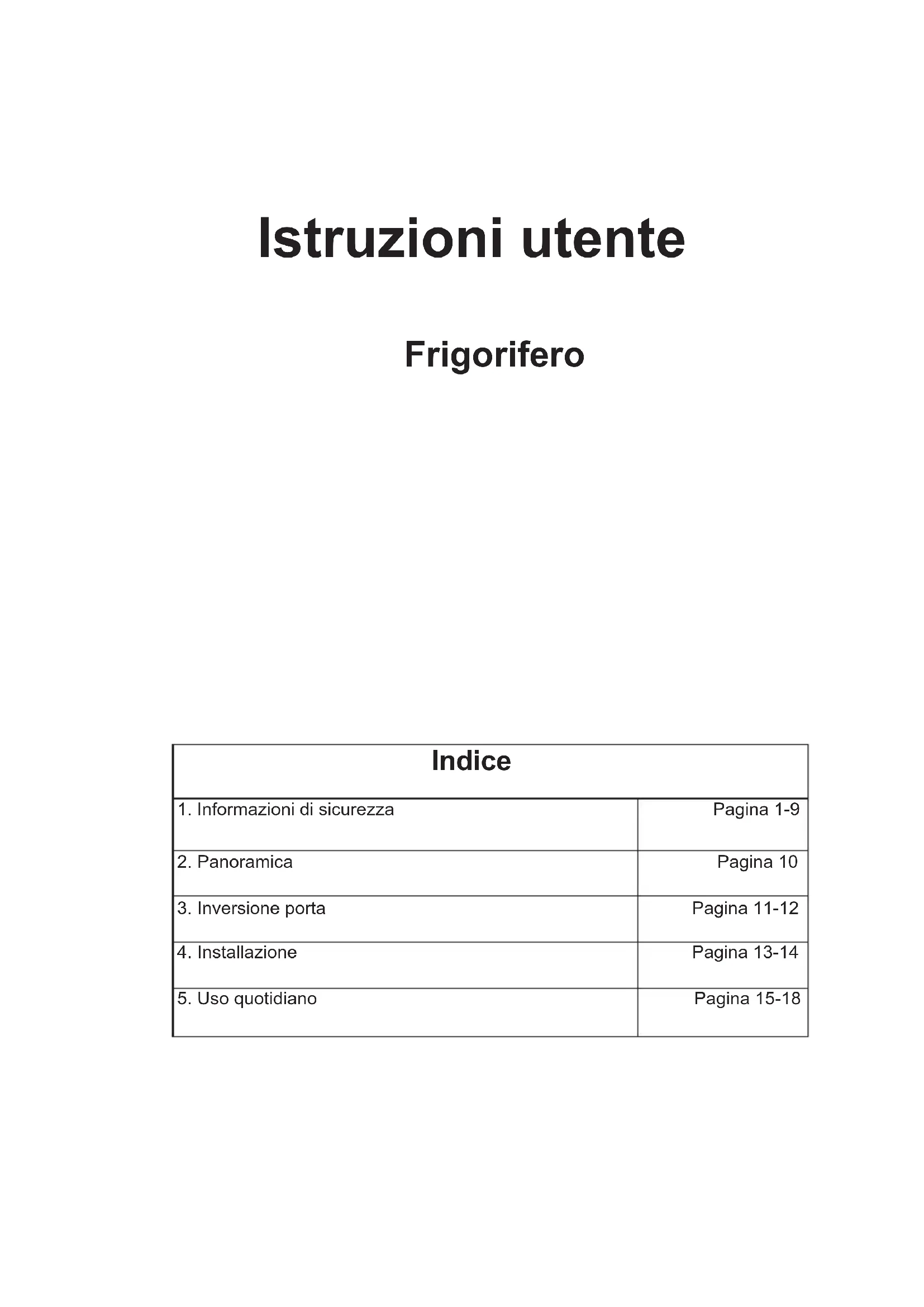 Istruzioni utente

Frigorifero

Indice

1. Informazioni di sicurezza Pagina 1-9
2. Panoramica Pagina 10
3. Inversione porta Pagina 11-12
4. Installazione Pagina 13-14
5. Uso quotidiano Pagina 15-18